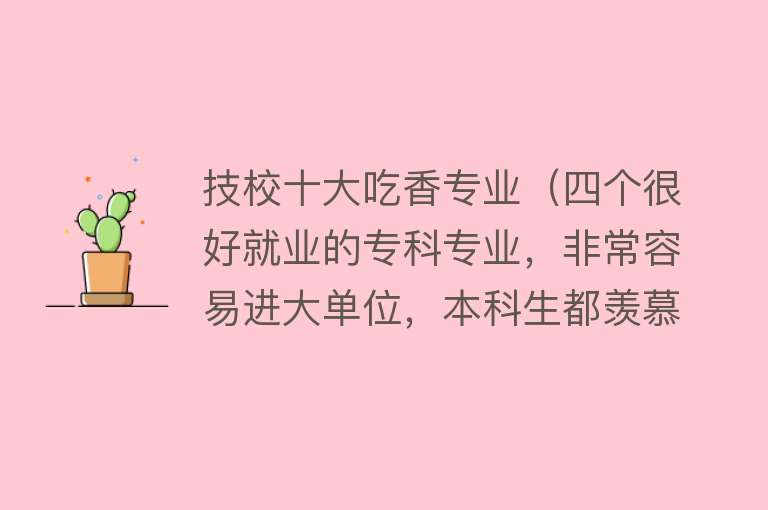 技校十大吃香专业（四个很好就业的专科专业，非常容易进大单位，本科生都羡慕